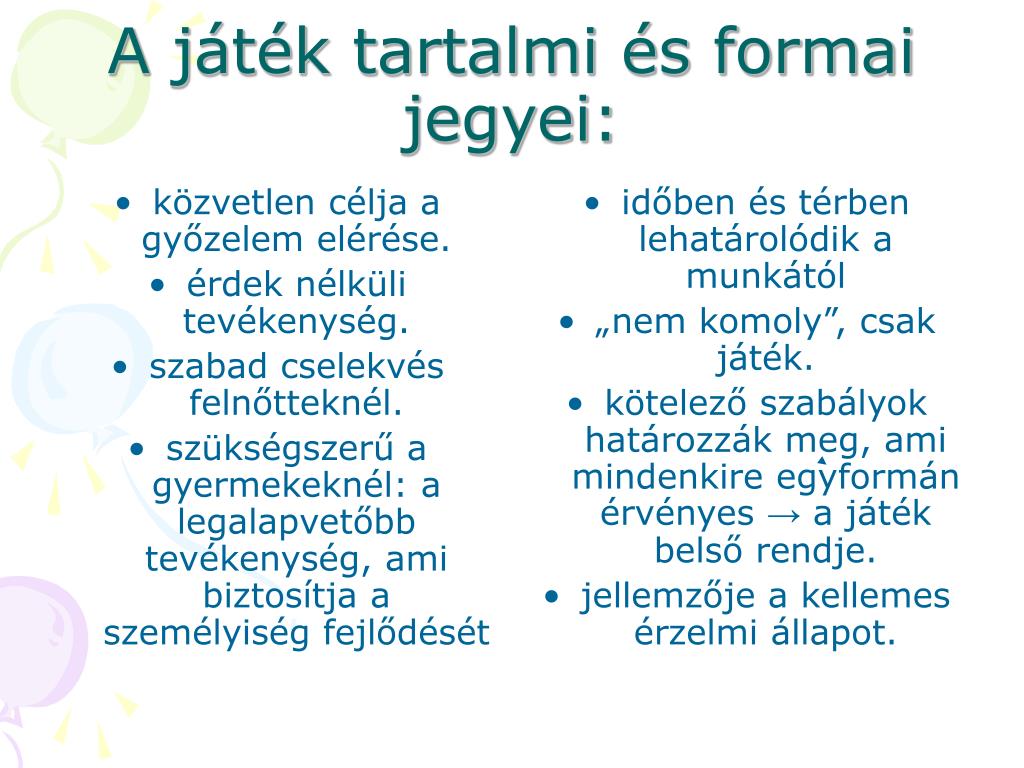 A játék tartalmi és formai jegyei:

• közvetlen célja a győzelem elérése.
• érdek nélküli tevékenység.
• szabad cselekvés felnőtteknél.
• szükségszerű a gyermekeknél: a legalapvetőbb tevékenység, ami biztosítja a személyiség fejlődését

• időben és térben lehatárolódik a munkától
• „nem komoly”, csak játék.
• kötelező szabályok határozzák meg, ami mindenkire egyformán érvényes → a játék belső rendje.
• jellemzője a kellemes érzelmi állapot.